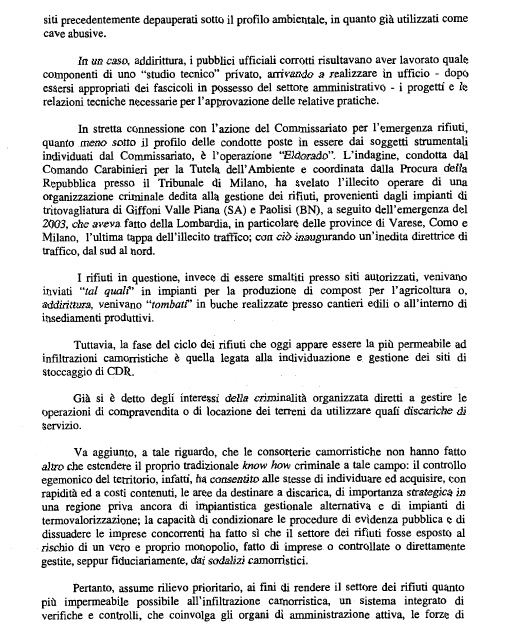 siti precedentemente depauperati sotto il profilo ambientale, in quanto già utilizzati come cave abusive.

In un caso, addirittura, i pubblici ufficiali corrotti risultavano aver lavorato quale componenti di uno "studio tecnico" privato, arrivando a realizzare in ufficio - dopo essersi appropriati dei fascicoli in possesso del settore amministrativo - i progetti e le relazioni tecniche necessarie per l'approvazione delle relative pratiche.

In stretta connessione con l'azione del Commissariato per l'emergenza rifiuti, quanto meno sotto il profilo delle condotte poste in essere dai soggetti strumentali individuati dal Commissariato, è l'operazione "Eldorado". L'indagine, condotta dal Comando Carabinieri per la Tutela dell'Ambiente e coordinata dalla Procura della Repubblica presso il Tribunale di Milano, ha svelato l'illecito operare di una organizzazione criminale dedita alla gestione dei rifiuti, provenienti dagli impianti di tritovagliatura di Giffoni Valle Piana (SA) e Paolisi (BN), a seguito dell'emergenza del 2003, che aveva fatto della Lombardia, in particolare delle province di Varese, Como e Milano, l'ultima tappa dell'illecito traffico; con ciò inaugurando un'inedita direttrice di traffico, dal sud al nord.

I rifiuti in questione, invece di essere smaltiti presso siti autorizzati, venivano inviati "tal quali" in impianti per la produzione di compost per l'agricoltura o, addirittura, venivano "tombati" in buche realizzate presso cantieri edili o all'interno di insediamenti produttivi.

Tuttavia, la fase del ciclo dei rifiuti che oggi appare essere la più permeabile ad infiltrazioni camorristiche è quella legata alla individuazione e gestione dei siti di stoccaggio di CDR.

Già si è detto degli interessi della criminalità organizzata diretti a gestire le operazioni di compravendita o di locazione dei terreni da utilizzare quali discariche di servizio.

Va aggiunto, a tale riguardo, che le consorterie camorristiche non hanno fatto altro che estendere il proprio tradizionale know how criminale a tale campo: il controllo egemonico del territorio, infatti, ha consentito alle stesse di individuare ed acquisire, con rapidità ed a costi contenuti, le aree da destinare a discarica, di importanza strategica in una regione priva ancora di impiantistica gestionale alternativa e di impianti di termovalorizzazione; la capacità di condizionare le procedure di evidenza pubblica e di dissuadere le imprese concorrenti ha fatto sì che il settore dei rifiuti fosse esposto al rischio di un vero e proprio monopolio, fatto di imprese o controllate o direttamente gestite, seppur fiduciariamente, dai sodalizi camorristici.

Pertanto, assume rilievo prioritario, ai fini di rendere il settore dei rifiuti quanto più impermeabile possibile all'infiltrazione camorristica, un sistema integrato di verifiche e controlli, che coinvolga gli organi di amministrazione attiva, le forze di